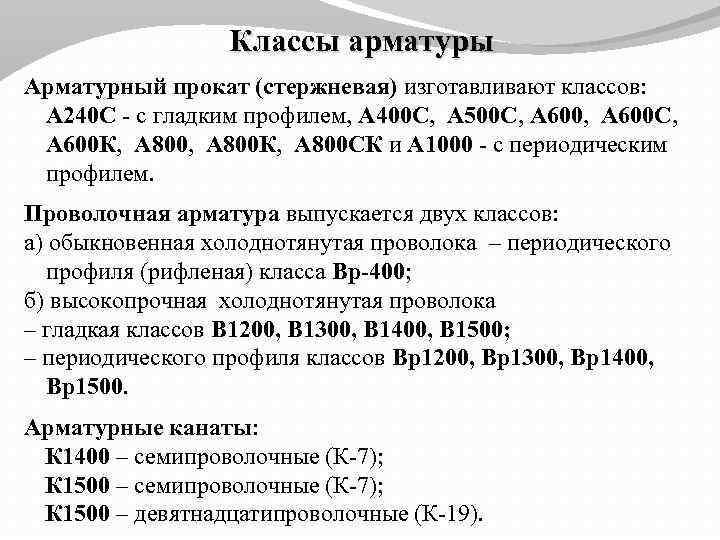 Классы арматуры

Арматурный прокат (стержневая) изготавливают классов: А240С - с гладким профилем, А400С, А500С, А600, А600С, А600К, А800, А800К, А800СК и А1000 - с периодическим профилем.

Проволочная арматура выпускается двух классов:
а) обыкновенная холоднотянутая проволока – периодического профиля (рифленая) класса Вр-400;
б) высокопрочная холоднотянутая проволока
– гладкая классов В1200, В1300, В1400, В1500;
– периодического профиля классов Вр1200, Вр1300, Вр1400, Вр1500.

Арматурные канаты:
К1400 – семипроволочные (К-7);
К1500 – семипроволочные (К-7);
К1500 – девятнадцатипроволочные (К-19).